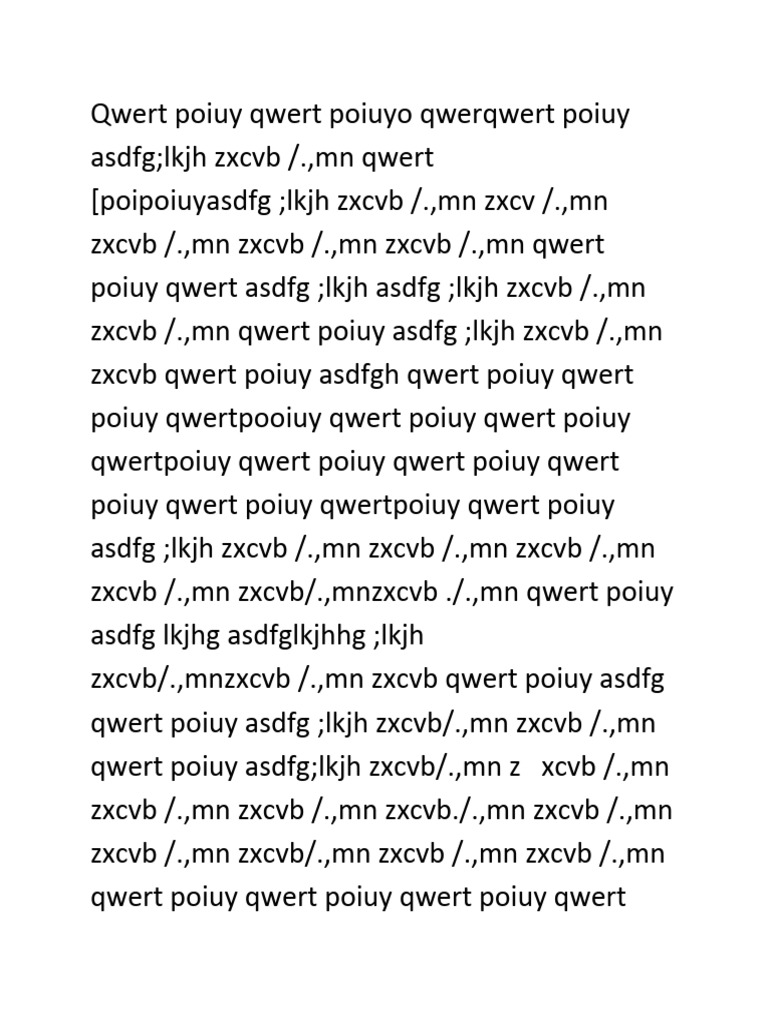 Qwert poiuy qwert poiuyo qwerqwert poiuy asdfg;lkjh zxcvb /.,mn qwert [poipoiuyasdfg ;lkjh zxcvb /.,mn zxcv /.,mn zxcvb /.,mn zxcvb /.,mn zxcvb /.,mn qwert poiuy qwert asdfg ;lkjh asdfg ;lkjh zxcvb /.,mn zxcvb /.,mn qwert poiuy asdfg ;lkjh zxcvb /.,mn zxcvb qwert poiuy asdfgh qwert poiuy qwert poiuy qwertpooiuy qwert poiuy qwert poiuy qwertpoiuy qwert poiuy qwert poiuy qwert poiuy qwert poiuy qwertpoiuy qwert poiuy asdfg ;lkjh zxcvb /.,mn zxcvb /.,mn zxcvb /.,mn zxcvb /.,mn zxcvb/.,mnzxcvb ./.,mn qwert poiuy asdfg lkjhg asdfglkjhhg ;lkjh zxcvb/.,mnzxcvb /.,mn zxcvb qwert poiuy asdfg qwert poiuy asdfg ;lkjh zxcvb/.,mn zxcvb /.,mn qwert poiuy asdfg;lkjh zxcvb/.,mn z xcvb /.,mn zxcvb /.,mn zxcvb /.,mn zxcvb./.,mn zxcvb /.,mn zxcvb /.,mn zxcvb/.,mn zxcvb /.,mn zxcvb /.,mn qwert poiuy qwert poiuy qwert poiuy qwert